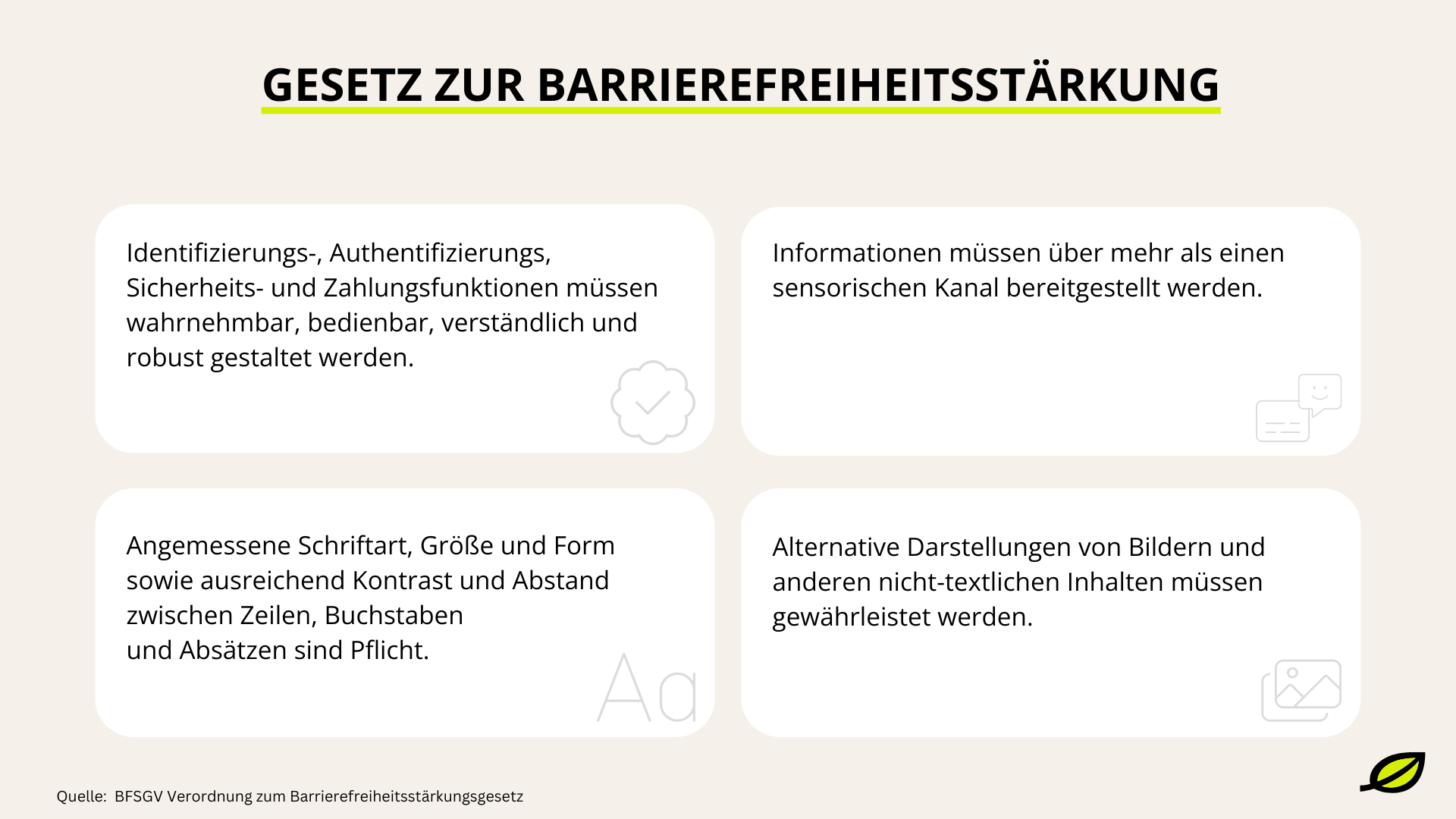 GESETZ ZUR BARRIEREFREIHEITSSTÄRKUNG

Identifizierungs-, Authentifizierungs, Sicherheits- und Zahlungsfunktionen müssen wahrnehmbar, bedienbar, verständlich und robust gestaltet werden.

Informationen müssen über mehr als einen sensorischen Kanal bereitgestellt werden.

Angemessene Schriftart, Größe und Form sowie ausreichend Kontrast und Abstand zwischen Zeilen, Buchstaben und Absätzen sind Pflicht.

Aa

Alternative Darstellungen von Bildern und anderen nicht-textlichen Inhalten müssen gewährleistet werden.

Quelle: BFSGV Verordnung zum Barrierefreiheitsstärkungsgesetz